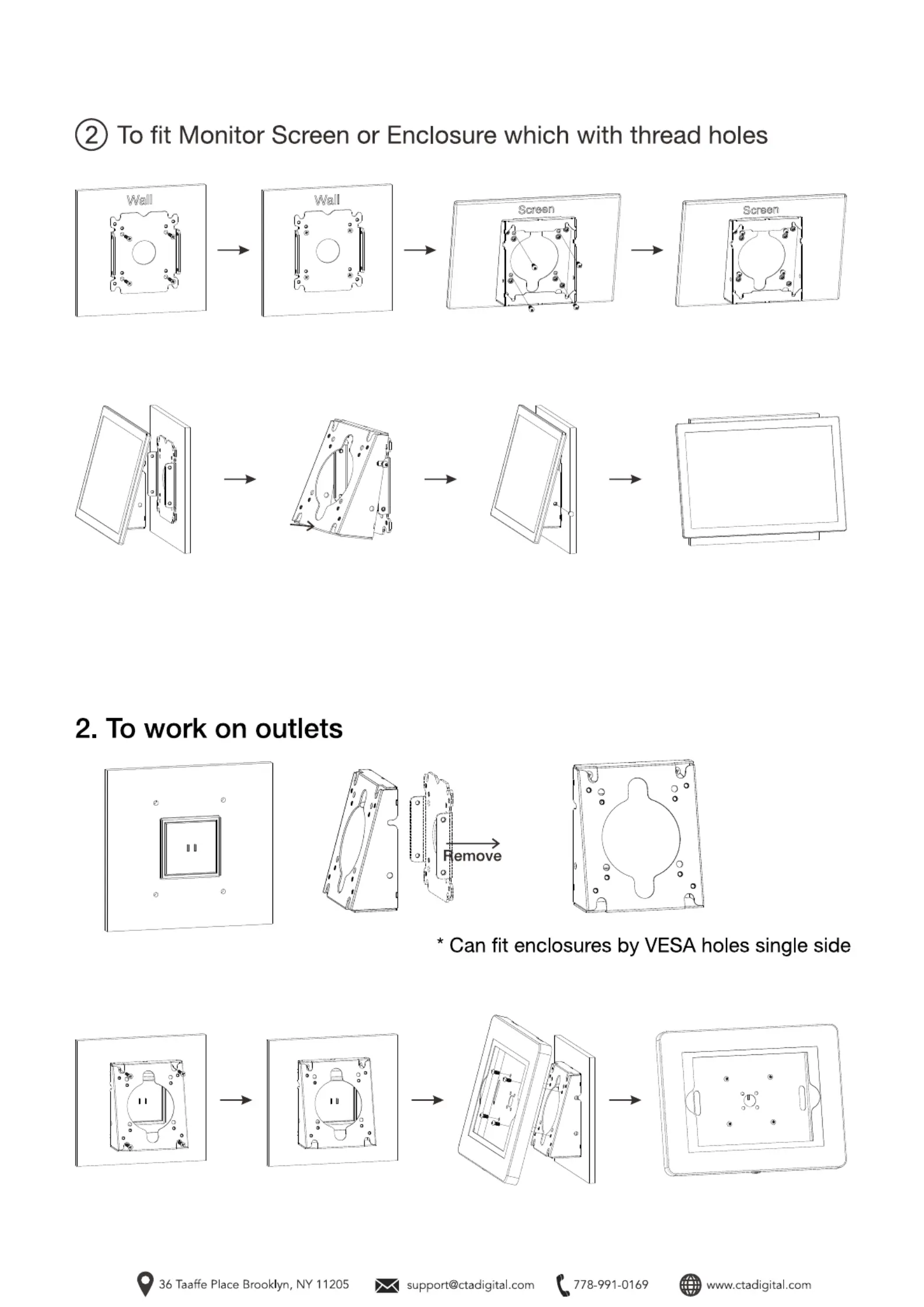 ② To fit Monitor Screen or Enclosure which with thread holes

Wall

Wall

Screen

Screen

2. To work on outlets

Remove

* Can fit enclosures by VESA holes single side

36 Taaffe Place Brooklyn, NY 11205 support@ctadigital.com 778-991-0169 www.ctadigital.com